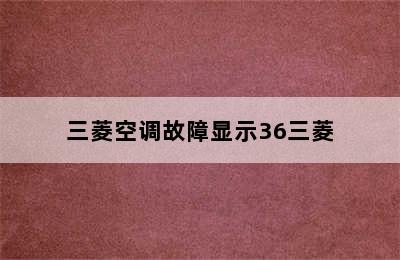 三菱空调故障显示36三菱